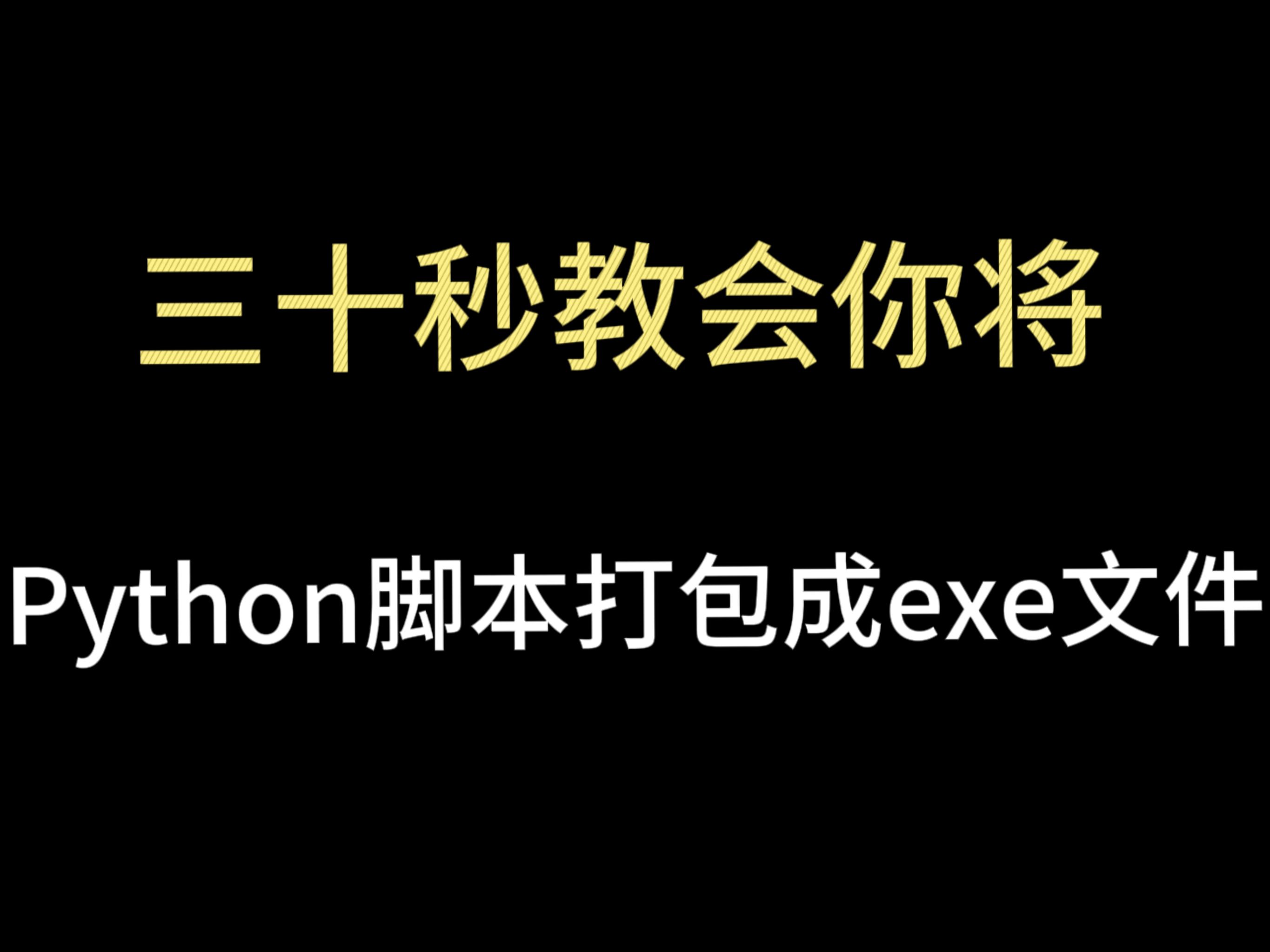 三十秒教会你将

Python脚本打包成exe文件